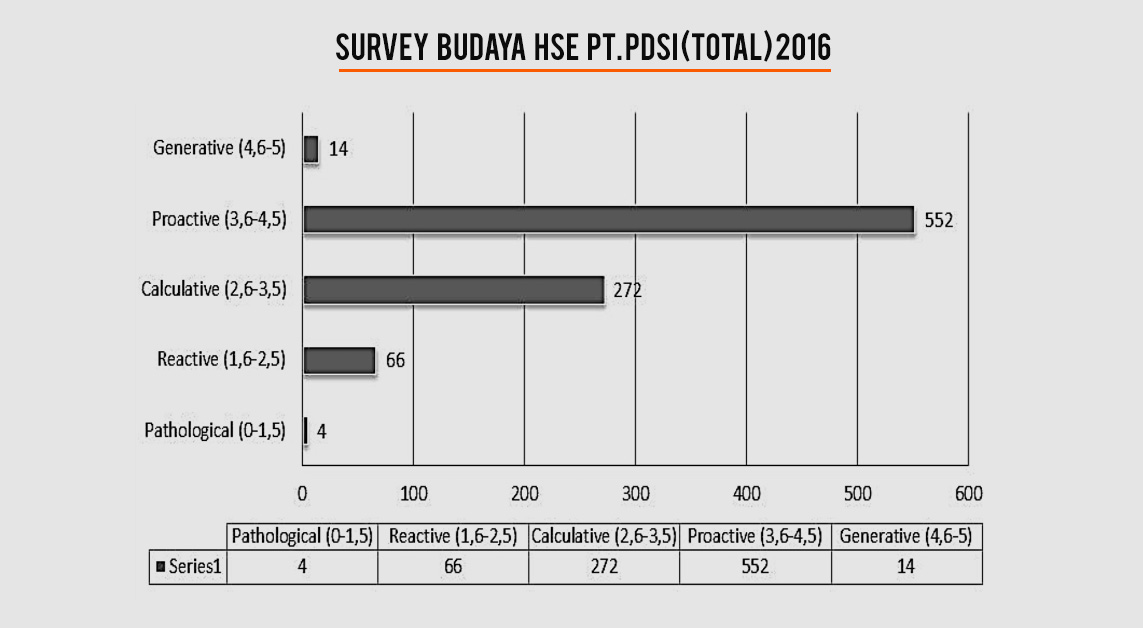 SURVEY BUDAYA HSE PT.PDSI(TOTAL)2016

Generative (4,6-5) 14

Proactive (3,6-4,5) 552

Calculative (2,6-3,5) 272

Reactive (1,6-2,5) 66

Pathological (0-1,5) 4

0 100 200 300 400 500 600

| | Pathological (0-1,5) | Reactive (1,6-2,5) | Calculative (2,6-3,5) | Proactive (3,6-4,5) | Generative (4,6-5) |
|---|---|---|---|---|---|
| Series1 | 4 | 66 | 272 | 552 | 14 |